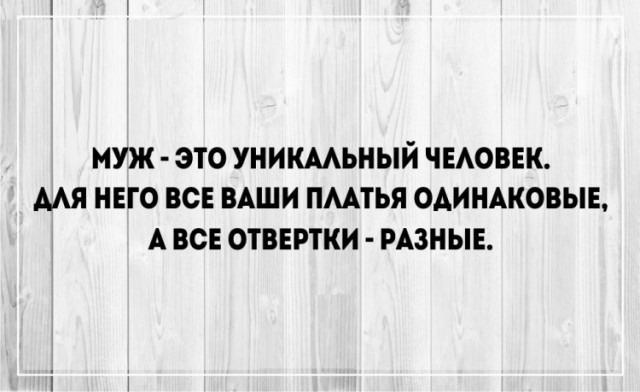 МУЖ - ЭТО УНИКАЛЬНЫЙ ЧЕЛОВЕК. ДЛЯ НЕГО ВСЕ ВАШИ ПЛАТЬЯ ОДИНАКОВЫЕ, А ВСЕ ОТВЕРТКИ - РАЗНЫЕ.